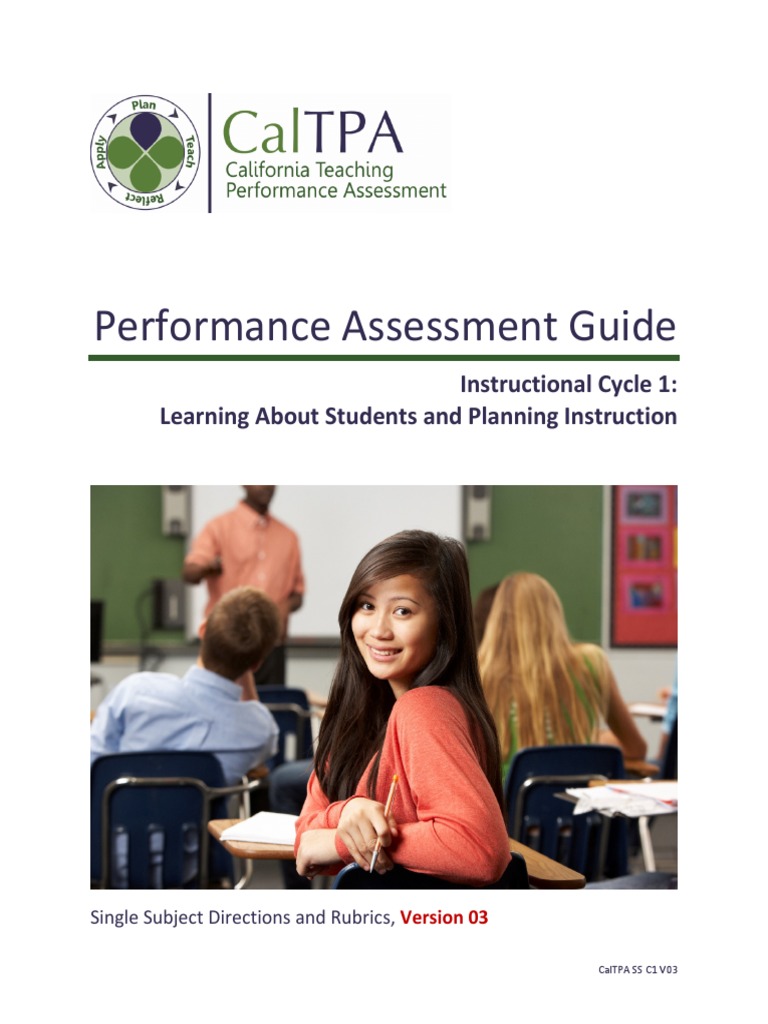 Plan
Teach
Reflect
Apply

CalTPA
California Teaching Performance Assessment

Performance Assessment Guide

Instructional Cycle 1:
Learning About Students and Planning Instruction

Single Subject Directions and Rubrics, Version 03

CalTPA SS C1 V03